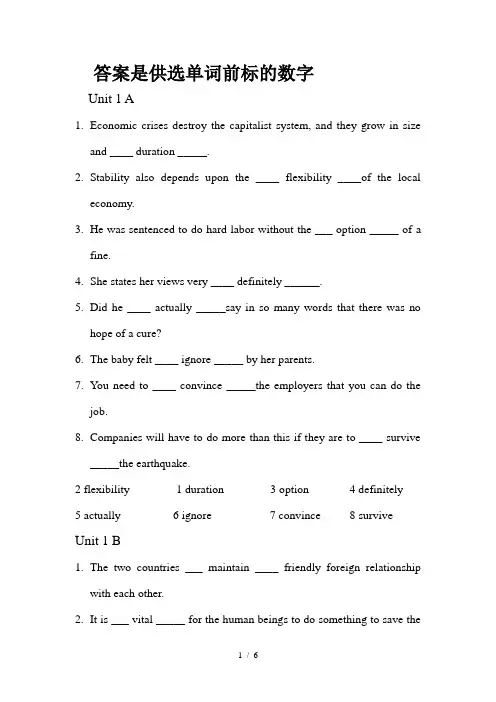 答案是供选单词前标的数字

Unit 1 A

1. Economic crises destroy the capitalist system, and they grow in size and ____ duration _____.

2. Stability also depends upon the ____ flexibility ____of the local economy.

3. He was sentenced to do hard labor without the ___ option _____ of a fine.

4. She states her views very ____ definitely ______.

5. Did he ____ actually _____say in so many words that there was no hope of a cure?

6. The baby felt ____ ignore _____ by her parents.

7. You need to ____ convince _____the employers that you can do the job.

8. Companies will have to do more than this if they are to ____ survive _____the earthquake.

2 flexibility 1 duration 3 option 4 definitely

5 actually 6 ignore 7 convince 8 survive

Unit 1 B

1. The two countries ___ maintain ____ friendly foreign relationship with each other.

2. It is ___ vital _____ for the human beings to do something to save the

1 / 6